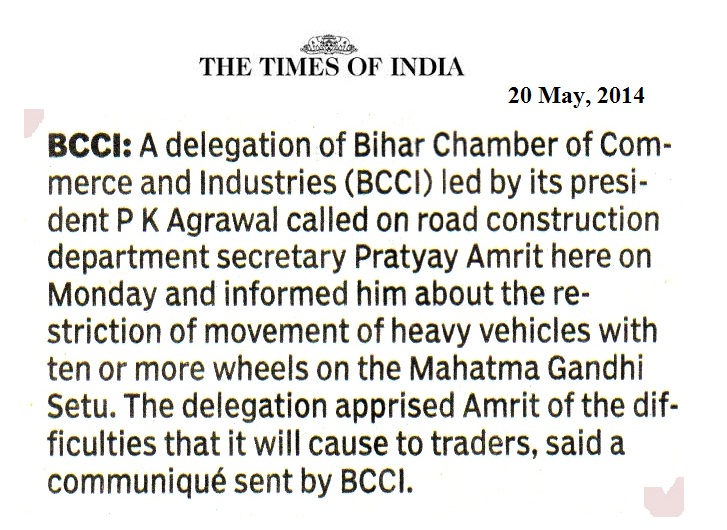 THE TIMES OF INDIA

20 May, 2014

BCCI: A delegation of Bihar Chamber of Commerce and Industries (BCCI) led by its president P K Agrawal called on road construction department secretary Pratyay Amrit here on Monday and informed him about the restriction of movement of heavy vehicles with ten or more wheels on the Mahatma Gandhi Setu. The delegation apprised Amrit of the difficulties that it will cause to traders, said a communiqué sent by BCCI.